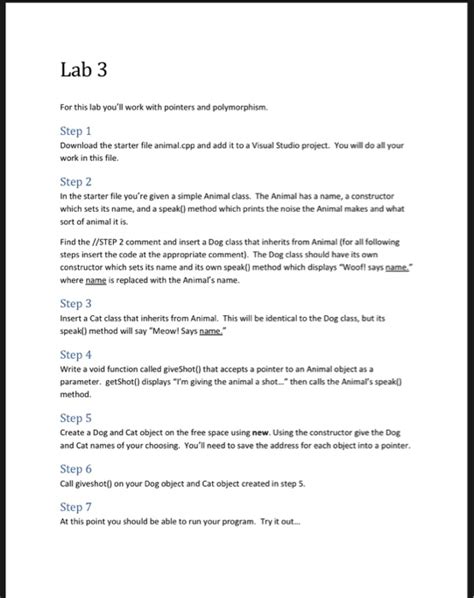 Lab 3

For this lab you'll work with pointers and polymorphism.

Step 1
Download the starter file animal.cpp and add it to a Visual Studio project. You will do all your work in this file.

Step 2
In the starter file you're given a simple Animal class. The Animal has a name, a constructor which sets its name, and a speak() method which prints the noise the Animal makes and what sort of animal it is.

Find the //STEP 2 comment and insert a Dog class that inherits from Animal (for all following steps insert the code at the appropriate comment). The Dog class should have its own constructor which sets its name and its own speak() method which displays "Woof! says name." where name is replaced with the Animal's name.

Step 3
Insert a Cat class that inherits from Animal. This will be identical to the Dog class, but its speak() method will say "Meow! Says name."

Step 4
Write a void function called giveShot() that accepts a pointer to an Animal object as a parameter. getShot() displays "I'm giving the animal a shot..." then calls the Animal's speak() method.

Step 5
Create a Dog and Cat object on the free space using new. Using the constructor give the Dog and Cat names of your choosing. You'll need to save the address for each object into a pointer.

Step 6
Call giveshot() on your Dog object and Cat object created in step 5.

Step 7
At this point you should be able to run your program. Try it out...